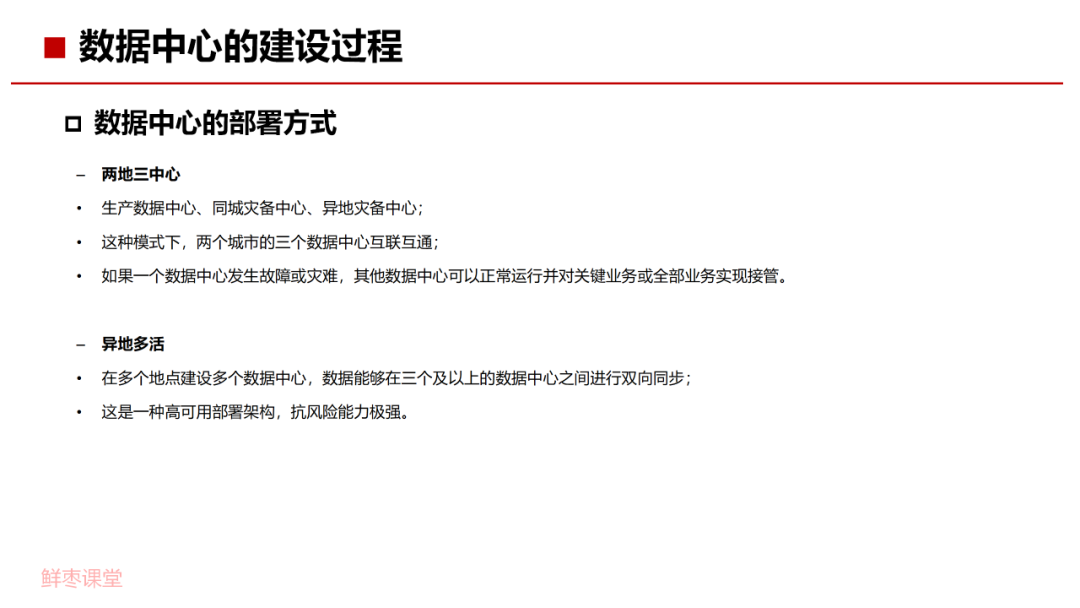 ■ 数据中心的建设过程

□ 数据中心的部署方式

– 两地三中心

• 生产数据中心、同城灾备中心、异地灾备中心；

• 这种模式下，两个城市的三个数据中心互联互通；

• 如果一个数据中心发生故障或灾难，其他数据中心可以正常运行并对关键业务或全部业务实现接管。

– 异地多活

• 在多个地点建设多个数据中心，数据能够在三个及以上的数据中心之间进行双向同步；

• 这是一种高可用部署架构，抗风险能力极强。

鲜枣课堂